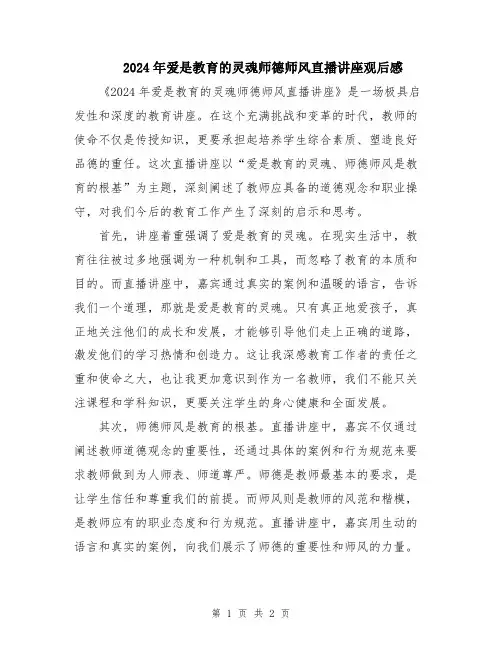 2024年爱是教育的灵魂师德师风直播讲座观后感

《2024年爱是教育的灵魂师德师风直播讲座》是一场极具启发性和深度的教育讲座。在这个充满挑战和变革的时代，教师的使命不仅是传授知识，更要承担起培养学生综合素质、塑造良好品德的重任。这次直播讲座以“爱是教育的灵魂、师德师风是教育的根基”为主题，深刻阐述了教师应具备的道德观念和职业操守，对我们今后的教育工作产生了深刻的启示和思考。

首先，讲座着重强调了爱是教育的灵魂。在现实生活中，教育往往被过多地强调为一种机制和工具，而忽略了教育的本质和目的。而直播讲座中，嘉宾通过真实的案例和温暖的语言，告诉我们一个道理，那就是爱是教育的灵魂。只有真正地爱孩子，真正地关注他们的成长和发展，才能够引导他们走上正确的道路，激发他们的学习热情和创造力。这让我深感教育工作者的责任之重和使命之大，也让我更加意识到作为一名教师，我们不能只关注课程和学科知识，更要关注学生的身心健康和全面发展。

其次，师德师风是教育的根基。直播讲座中，嘉宾不仅通过阐述教师道德观念的重要性，还通过具体的案例和行为规范来要求教师做到为人师表、师道尊严。师德是教师最基本的要求，是让学生信任和尊重我们的前提。而师风则是教师的风范和楷模，是教师应有的职业态度和行为规范。直播讲座中，嘉宾用生动的语言和真实的案例，向我们展示了师德的重要性和师风的力量。

第 1 页 共 2 页